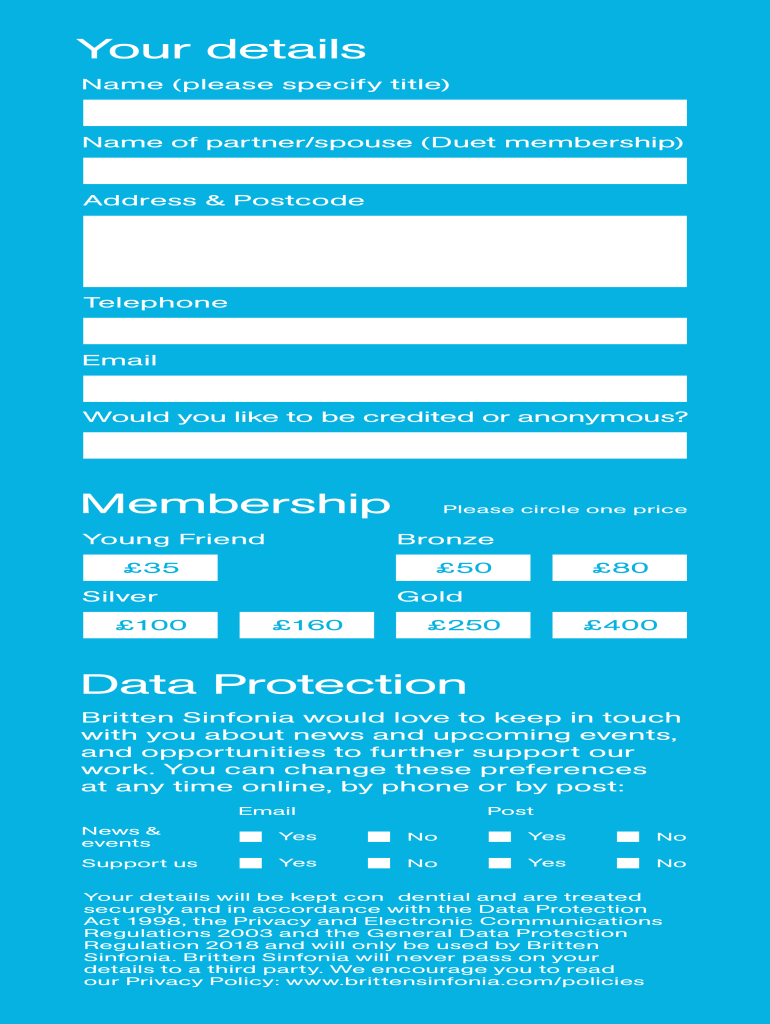 Your details

Name (please specify title)

Name of partner/spouse (Duet membership)

Address & Postcode

Telephone

Email

Would you like to be credited or anonymous?

Membership

Please circle one price

Young Friend

£35

Bronze

£50

£80

Silver

£100

£160

Gold

£250

£400

Data Protection

Britten Sinfonia would love to keep in touch with you about news and upcoming events, and opportunities to further support our work. You can change these preferences at any time online, by phone or by post:

| | Email | | Post | |
|---|---|---|---|---|
| News & events | Yes | No | Yes | No |
| Support us | Yes | No | Yes | No |

Your details will be kept con dential and are treated securely and in accordance with the Data Protection Act 1998, the Privacy and Electronic Communications Regulations 2003 and the General Data Protection Regulation 2018 and will only be used by Britten Sinfonia. Britten Sinfonia will never pass on your details to a third party. We encourage you to read our Privacy Policy: www.brittensinfonia.com/policies